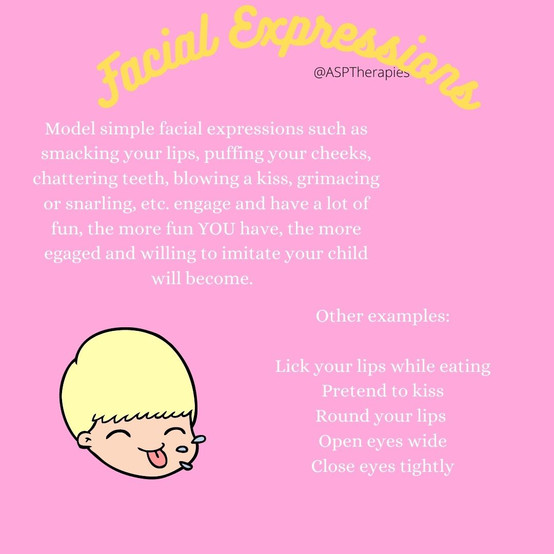 Facial Expressions

@ASPTherapies

Model simple facial expressions such as smacking your lips, puffing your cheeks, chattering teeth, blowing a kiss, grimacing or snarling, etc. engage and have a lot of fun, the more fun YOU have, the more egaged and willing to imitate your child will become.

Other examples:

Lick your lips while eating
Pretend to kiss
Round your lips
Open eyes wide
Close eyes tightly